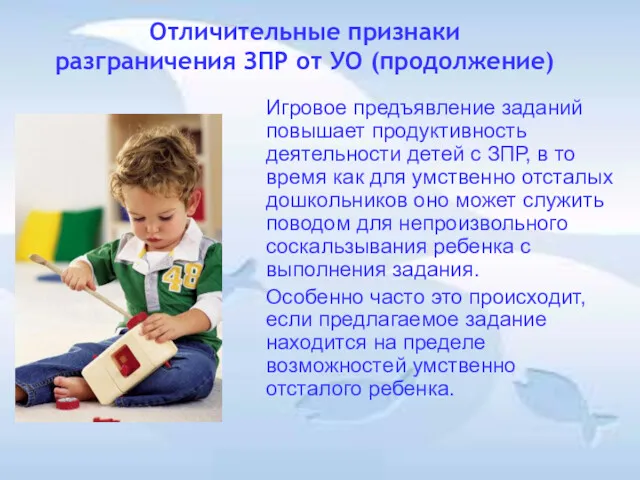 Отличительные признаки разграничения ЗПР от УО (продолжение)

48

Игровое предъявление заданий повышает продуктивность деятельности детей с ЗПР, в то время как для умственно отсталых дошкольников оно может служить поводом для непроизвольного соскальзывания ребенка с выполнения задания.

Особенно часто это происходит, если предлагаемое задание находится на пределе возможностей умственно отсталого ребенка.